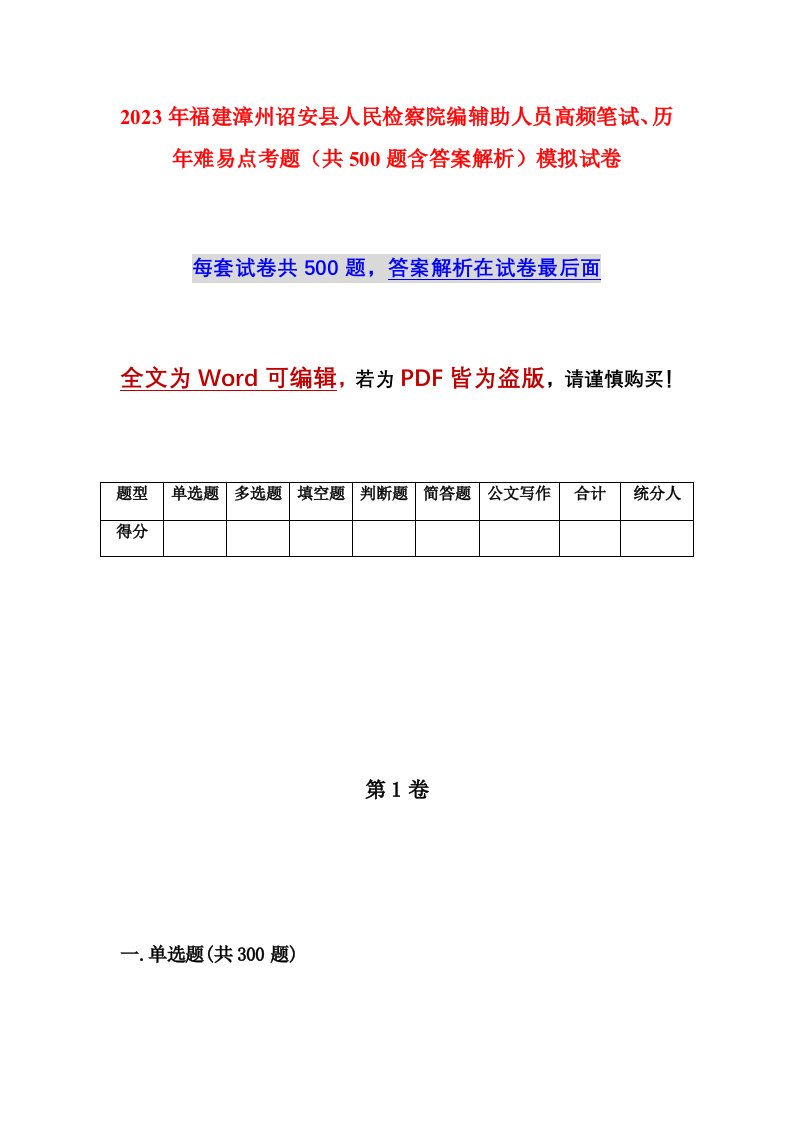 2023年福建漳州诏安县人民检察院编辅助人员高频笔试、历年难易点考题（共500题含答案解析）模拟试卷

每套试卷共500题，答案解析在试卷最后面

全文为Word可编辑，若为PDF皆为盗版，请谨慎购买！

| 题型 | 单选题 | 多选题 | 填空题 | 判断题 | 简答题 | 公文写作 | 合计 | 统分人 |
|---|---|---|---|---|---|---|---|---|
| 得分 | | | | | | | | |

第1卷

一.单选题(共300题)